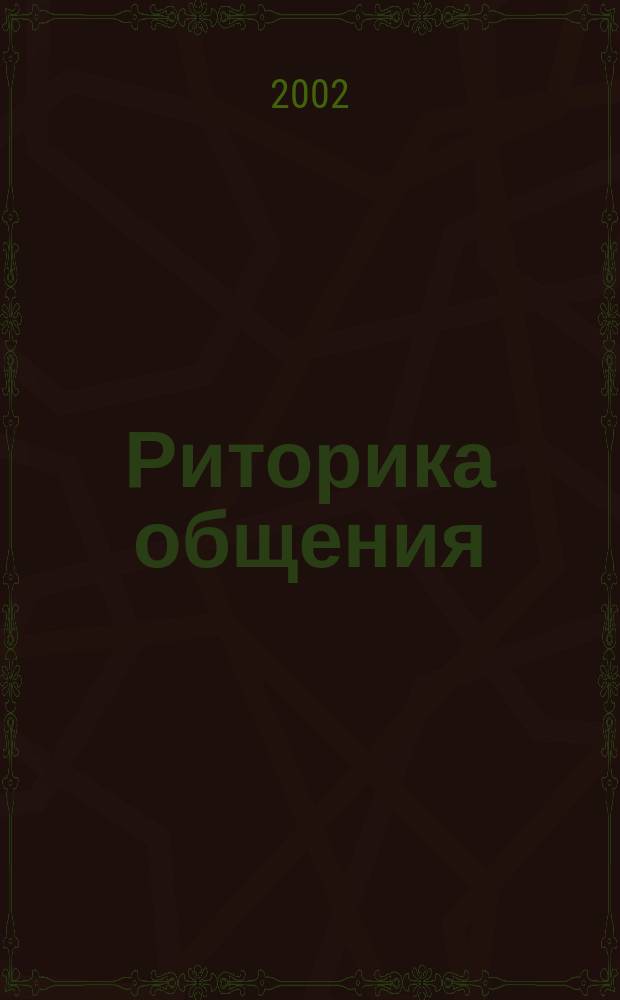 2002

Риторика общения